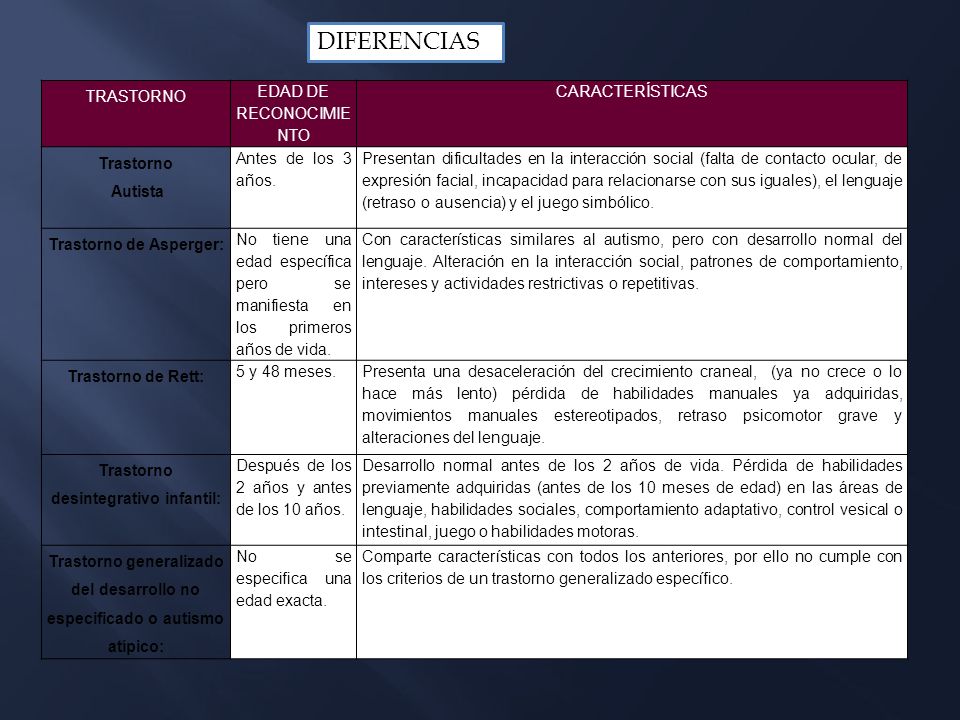 DIFERENCIAS

| TRASTORNO | EDAD DE RECONOCIMIENTO | CARACTERÍSTICAS |
|---|---|---|
| Trastorno Autista | Antes de los 3 años. | Presentan dificultades en la interacción social (falta de contacto ocular, de expresión facial, incapacidad para relacionarse con sus iguales), el lenguaje (retraso o ausencia) y el juego simbólico. |
| Trastorno de Asperger: | No tiene una edad específica pero se manifiesta en los primeros años de vida. | Con características similares al autismo, pero con desarrollo normal del lenguaje. Alteración en la interacción social, patrones de comportamiento, intereses y actividades restrictivas o repetitivas. |
| Trastorno de Rett: | 5 y 48 meses. | Presenta una desaceleración del crecimiento craneal, (ya no crece o lo hace más lento) pérdida de habilidades manuales ya adquiridas, movimientos manuales estereotipados, retraso psicomotor grave y alteraciones del lenguaje. |
| Trastorno desintegrativo infantil: | Después de los 2 años y antes de los 10 años. | Desarrollo normal antes de los 2 años de vida. Pérdida de habilidades previamente adquiridas (antes de los 10 meses de edad) en las áreas de lenguaje, habilidades sociales, comportamiento adaptativo, control vesical o intestinal, juego o habilidades motoras. |
| Trastorno generalizado del desarrollo no especificado o autismo atípico: | No se especifica una edad exacta. | Comparte características con todos los anteriores, por ello no cumple con los criterios de un trastorno generalizado específico. |